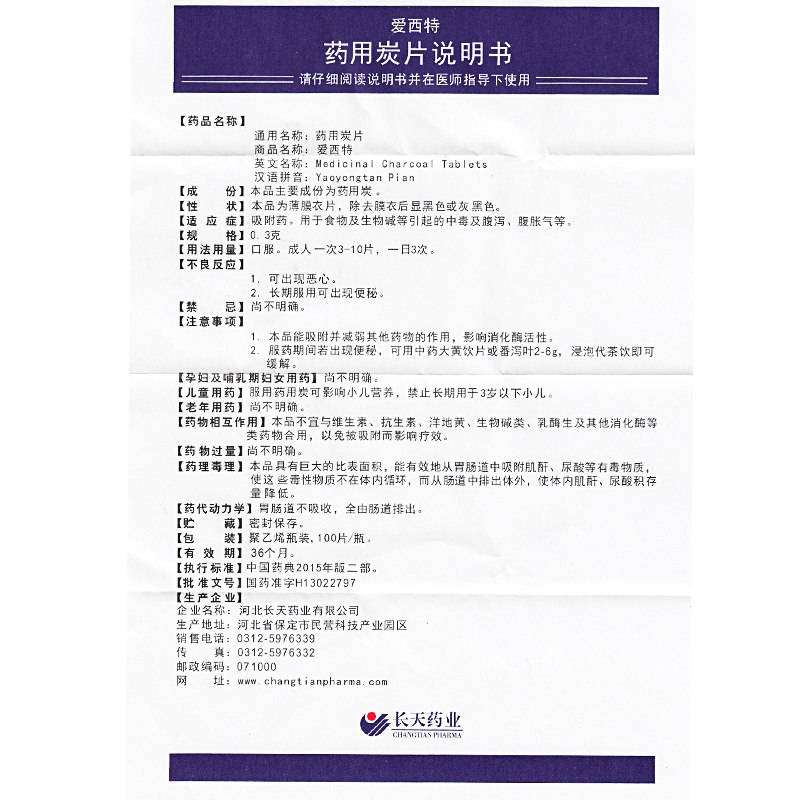 爱西特

药用炭片说明书

请仔细阅读说明书并在医师指导下使用

【药品名称】

通用名称：药用炭片
商品名称：爱西特
英文名称：Medicinal Charcoal Tablets
汉语拼音：Yaoyongtan Pian

【成　　份】本品主要成份为药用炭。
【性　　状】本品为薄膜衣片，除去膜衣后显黑色或灰黑色。
【适 应 症】吸附药。用于食物及生物碱等引起的中毒及腹泻、腹胀气等。
【规　　格】0.3克
【用法用量】口服。成人一次3-10片，一日3次。
【不良反应】

1. 可出现恶心。
2. 长期服用可出现便秘。

【禁　　忌】尚不明确。
【注意事项】

1. 本品能吸附并减弱其他药物的作用，影响消化酶活性。
2. 服药期间若出现便秘，可用中药大黄饮片或番泻叶2-6g，浸泡代茶饮即可缓解。

【孕妇及哺乳期妇女用药】尚不明确。
【儿童用药】服用药用炭可影响小儿营养，禁止长期用于3岁以下小儿。
【老年用药】尚不明确。
【药物相互作用】本品不宜与维生素、抗生素、洋地黄、生物碱类、乳酶生及其他消化酶等类药物合用，以免被吸附而影响疗效。
【药物过量】尚不明确。
【药理毒理】本品具有巨大的比表面积，能有效地从胃肠道中吸附肌酐、尿酸等有毒物质，使这些毒性物质不在体内循环，而从肠道中排出体外，使体内肌酐、尿酸积存量降低。
【药代动力学】胃肠道不吸收，全由肠道排出。
【贮　　藏】密封保存。
【包　　装】聚乙烯瓶装，100片/瓶。
【有 效 期】36个月。
【执行标准】中国药典2015年版二部。
【批准文号】国药准字H13022797
【生产企业】
企业名称：河北长天药业有限公司
生产地址：河北省保定市民营科技产业园区
销售电话：0312-5976339
传　　真：0312-5976332
邮政编码：071000
网　　址：www.changtianpharma.com

长天药业
CHANGTIAN PHARMA